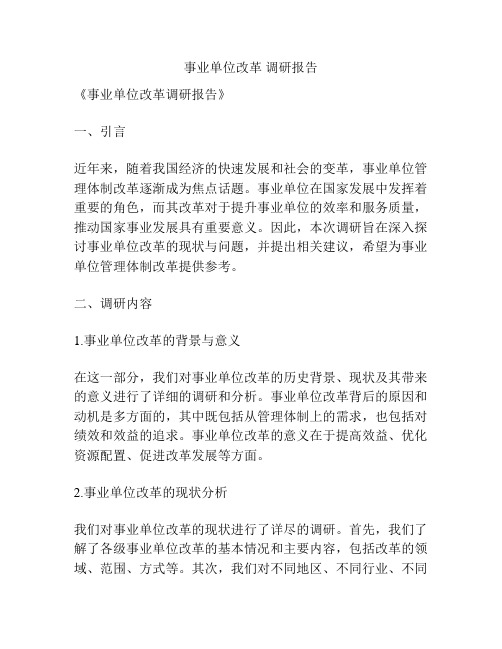 事业单位改革 调研报告

《事业单位改革调研报告》

一、引言

近年来，随着我国经济的快速发展和社会的变革，事业单位管理体制改革逐渐成为焦点话题。事业单位在国家发展中发挥着重要的角色，而其改革对于提升事业单位的效率和服务质量，推动国家事业发展具有重要意义。因此，本次调研旨在深入探讨事业单位改革的现状与问题，并提出相关建议，希望为事业单位管理体制改革提供参考。

二、调研内容

1.事业单位改革的背景与意义

在这一部分，我们对事业单位改革的历史背景、现状及其带来的意义进行了详细的调研和分析。事业单位改革背后的原因和动机是多方面的，其中既包括从管理体制上的需求，也包括对绩效和效益的追求。事业单位改革的意义在于提高效益、优化资源配置、促进改革发展等方面。

2.事业单位改革的现状分析

我们对事业单位改革的现状进行了详尽的调研。首先，我们了解了各级事业单位改革的基本情况和主要内容，包括改革的领域、范围、方式等。其次，我们对不同地区、不同行业、不同